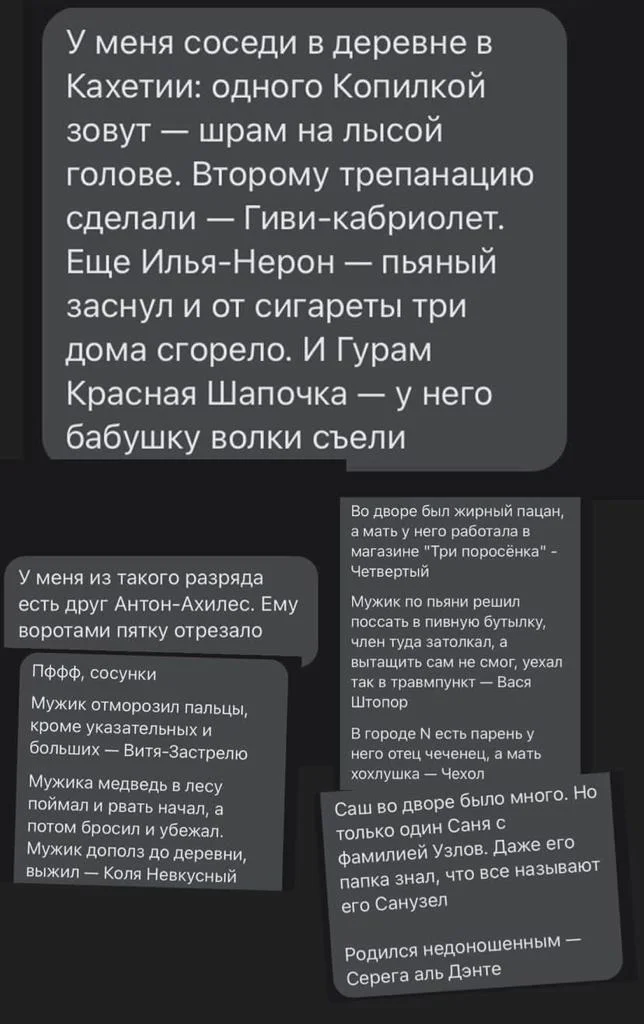 У меня соседи в деревне в Кахетии: одного Копилкой зовут — шрам на лысой голове. Второму трепанацию сделали — Гиви-кабриолет. Еще Илья-Нерон — пьяный заснул и от сигареты три дома сгорело. И Гурам Красная Шапочка — у него бабушку волки съели

У меня из такого разряда есть друг Антон-Ахилес. Ему воротами пятку отрезало

Пффф, сосунки

Мужик отморозил пальцы, кроме указательных и больших — Витя-Застрелю

Мужика медведь в лесу поймал и рвать начал, а потом бросил и убежал. Мужик дополз до деревни, выжил — Коля Невкусный

Во дворе был жирный пацан, а мать у него работала в магазине "Три поросёнка" - Четвертый

Мужик по пьяни решил поссать в пивную бутылку, член туда затолкал, а вытащить сам не смог, уехал так в травмпункт — Вася Штопор

В городе N есть парень у него отец чеченец, а мать хохлушка — Чехол

Саш во дворе было много. Но только один Саня с фамилией Узлов. Даже его папка знал, что все называют его Санузел

Родился недоношенным — Серега аль Дэнте